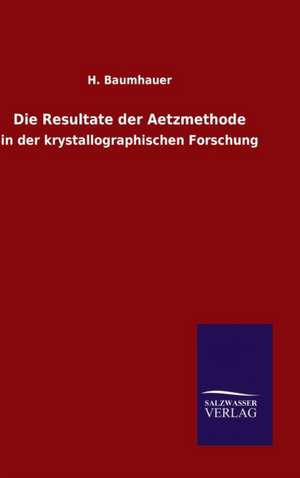 H. Baumhauer

Die Resultate der Aetzmethode

in der krystallographischen Forschung

SALZWASSER
VERLAG